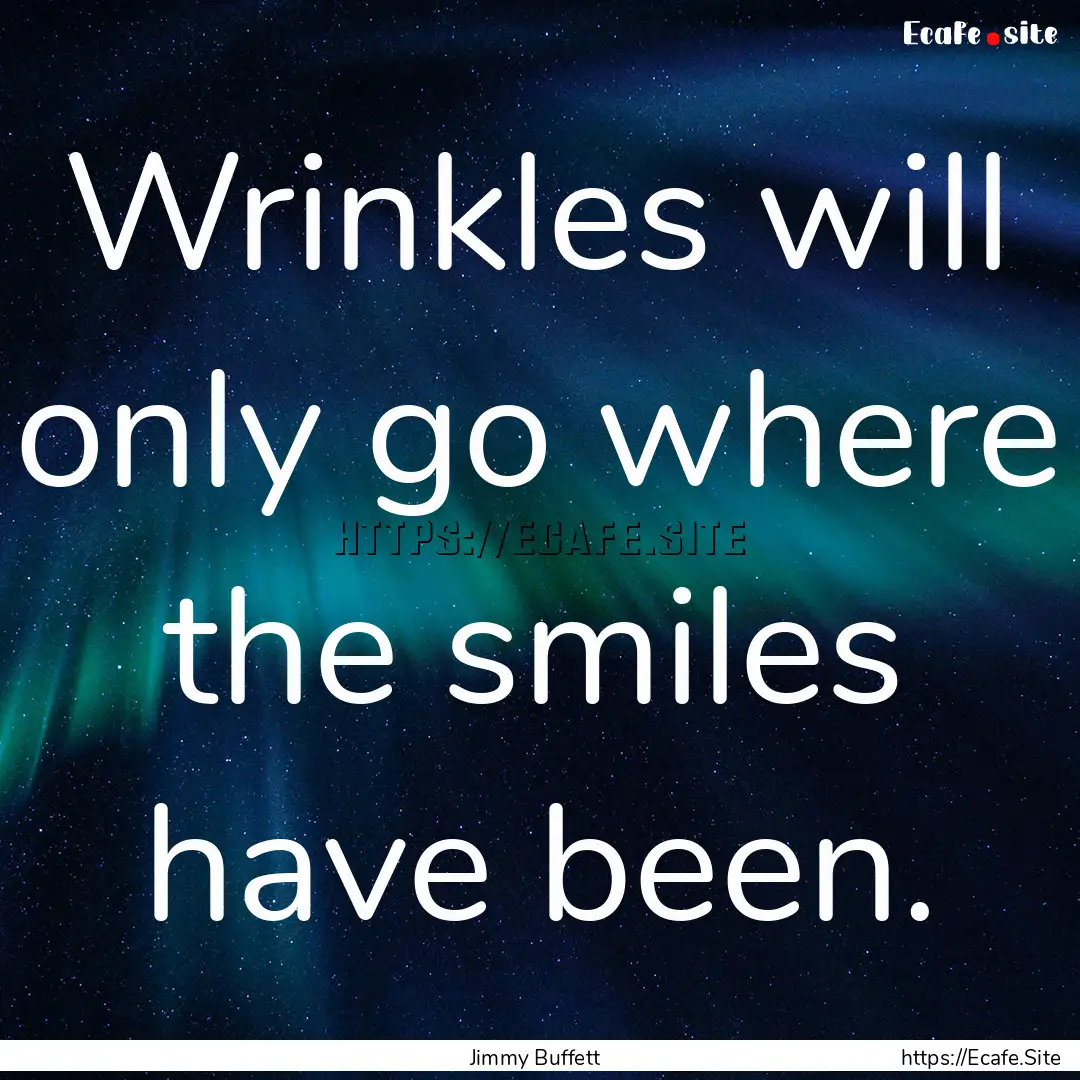 Ecafe.site

Wrinkles will only go where the smiles have been.

HTTPS://ECAFE.SITE

Jimmy Buffett

https://Ecafe.Site